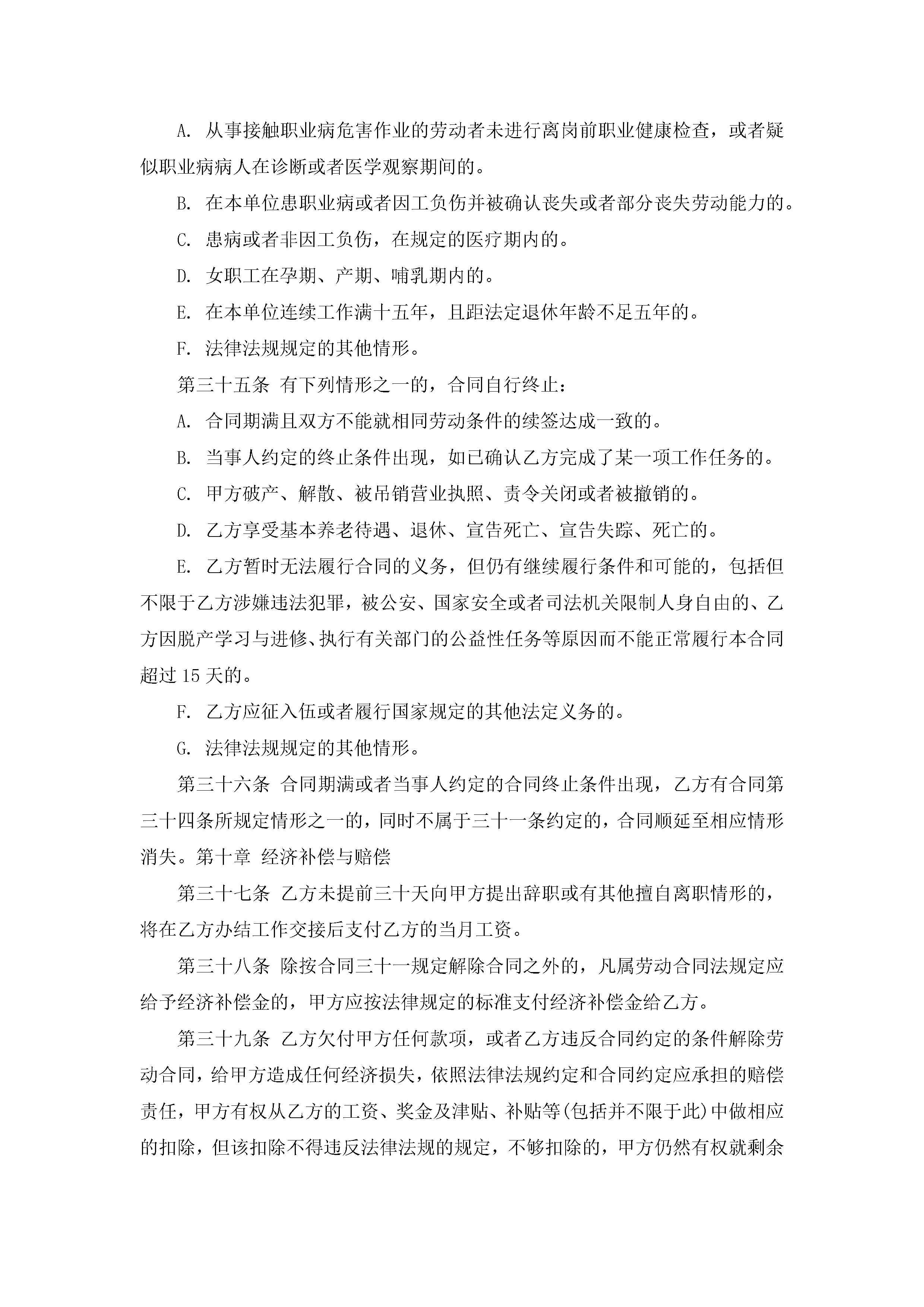 A. 从事接触职业病危害作业的劳动者未进行离岗前职业健康检查，或者疑似职业病病人在诊断或者医学观察期间的。

B. 在本单位患职业病或者因工负伤并被确认丧失或者部分丧失劳动能力的。

C. 患病或者非因工负伤，在规定的医疗期内的。

D. 女职工在孕期、产期、哺乳期内的。

E. 在本单位连续工作满十五年，且距法定退休年龄不足五年的。

F. 法律法规规定的其他情形。

第三十五条 有下列情形之一的，合同自行终止：

A. 合同期满且双方不能就相同劳动条件的续签达成一致的。

B. 当事人约定的终止条件出现，如已确认乙方完成了某一项工作任务的。

C. 甲方破产、解散、被吊销营业执照、责令关闭或者被撤销的。

D. 乙方享受基本养老待遇、退休、宣告死亡、宣告失踪、死亡的。

E. 乙方暂时无法履行合同的义务，但仍有继续履行条件和可能的，包括但不限于乙方涉嫌违法犯罪，被公安、国家安全或者司法机关限制人身自由的、乙方因脱产学习与进修、执行有关部门的公益性任务等原因而不能正常履行本合同超过 15 天的。

F. 乙方应征入伍或者履行国家规定的其他法定义务的。

G. 法律法规规定的其他情形。

第三十六条 合同期满或者当事人约定的合同终止条件出现，乙方有合同第三十四条所规定情形之一的，同时不属于三十一条约定的，合同顺延至相应情形消失。第十章 经济补偿与赔偿

第三十七条 乙方未提前三十天向甲方提出辞职或有其他擅自离职情形的，将在乙方办结工作交接后支付乙方的当月工资。

第三十八条 除按合同三十一规定解除合同之外的，凡属劳动合同法规定应给予经济补偿金的，甲方应按法律规定的标准支付经济补偿金给乙方。

第三十九条 乙方欠付甲方任何款项，或者乙方违反合同约定的条件解除劳动合同，给甲方造成任何经济损失，依照法律法规约定和合同约定应承担的赔偿责任，甲方有权从乙方的工资、奖金及津贴、补贴等(包括并不限于此)中做相应的扣除，但该扣除不得违反法律法规的规定，不够扣除的，甲方仍然有权就剩余